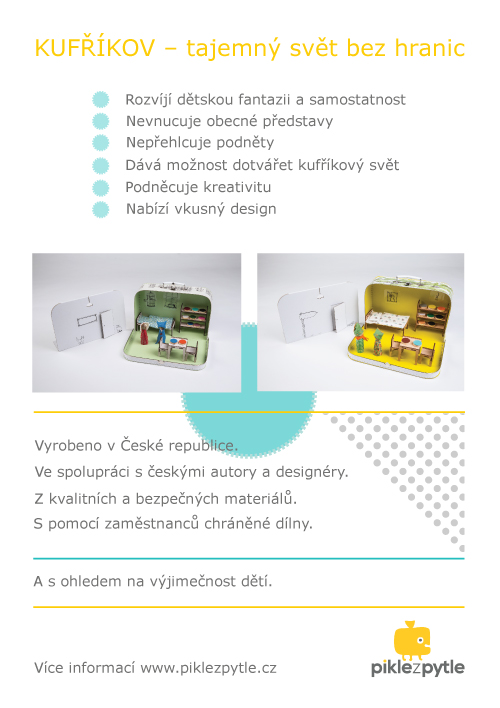 KUFŘÍKOV – tajemný svět bez hranic

Rozvíjí dětskou fantazii a samostatnost
Nevnucuje obecné představy
Nepřehlcuje podněty
Dává možnost dotvářet kufříkový svět
Podněcuje kreativitu
Nabízí vkusný design

Vyrobeno v České republice.
Ve spolupráci s českými autory a designéry.
Z kvalitních a bezpečných materiálů.
S pomocí zaměstnanců chráněné dílny.

A s ohledem na výjimečnost dětí.

Více informací www.piklezpytle.cz

piklezpytle